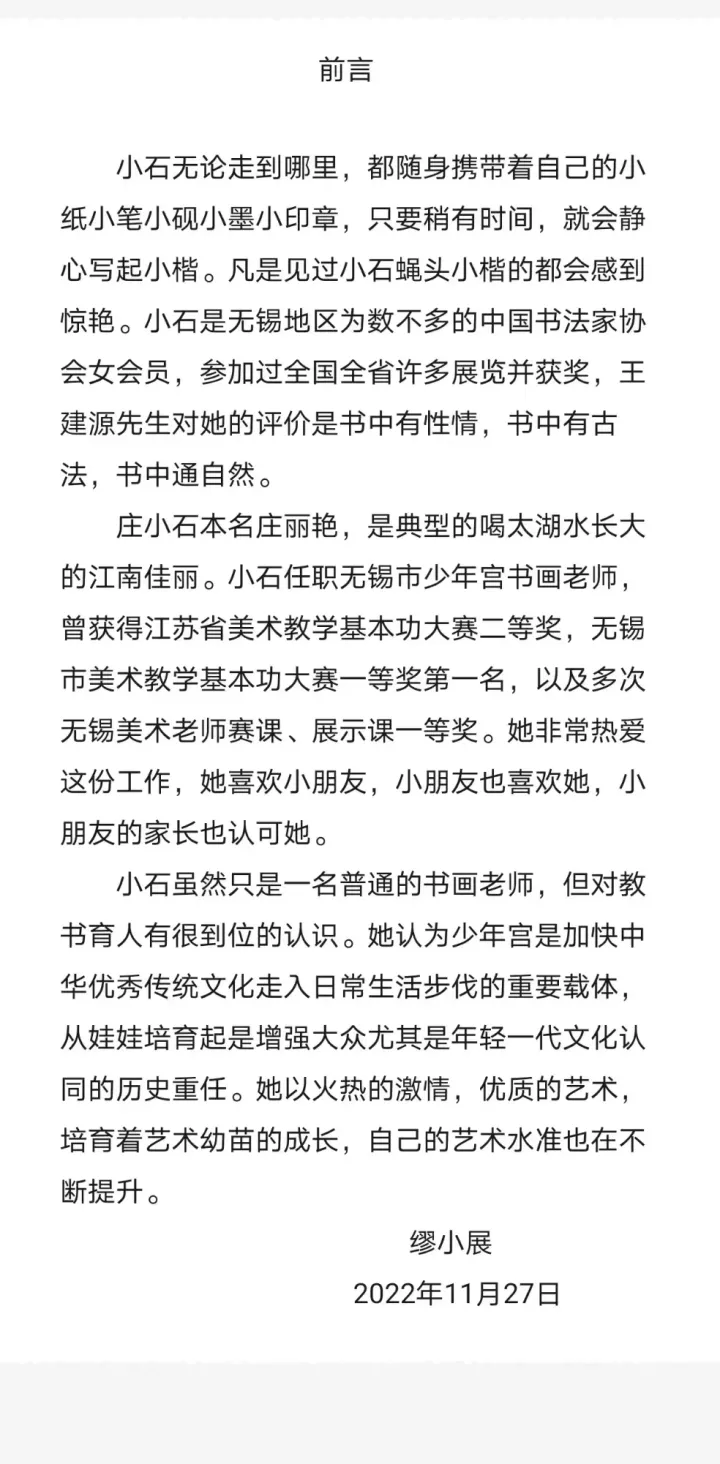 前言

小石无论走到哪里，都随身携带着自己的小纸小笔小砚小墨小印章，只要稍有时间，就会静心写起小楷。凡是见过小石蝇头小楷的都会感到惊艳。小石是无锡地区为数不多的中国书法家协会女会员，参加过全国全省许多展览并获奖，王建源先生对她的评价是书中有性情，书中有古法，书中通自然。

庄小石本名庄丽艳，是典型的喝太湖水长大的江南佳丽。小石任职无锡市少年宫书画老师，曾获得江苏省美术教学基本功大赛二等奖，无锡市美术教学基本功大赛一等奖第一名，以及多次无锡美术老师赛课、展示课一等奖。她非常热爱这份工作，她喜欢小朋友，小朋友也喜欢她，小朋友的家长也认可她。

小石虽然只是一名普通的书画老师，但对教书育人有很到位的认识。她认为少年宫是加快中华优秀传统文化走入日常生活步伐的重要载体，从娃娃培育起是增强大众尤其是年轻一代文化认同的历史重任。她以火热的激情，优质的艺术，培育着艺术幼苗的成长，自己的艺术水准也在不断提升。

缪小展

2022年11月27日